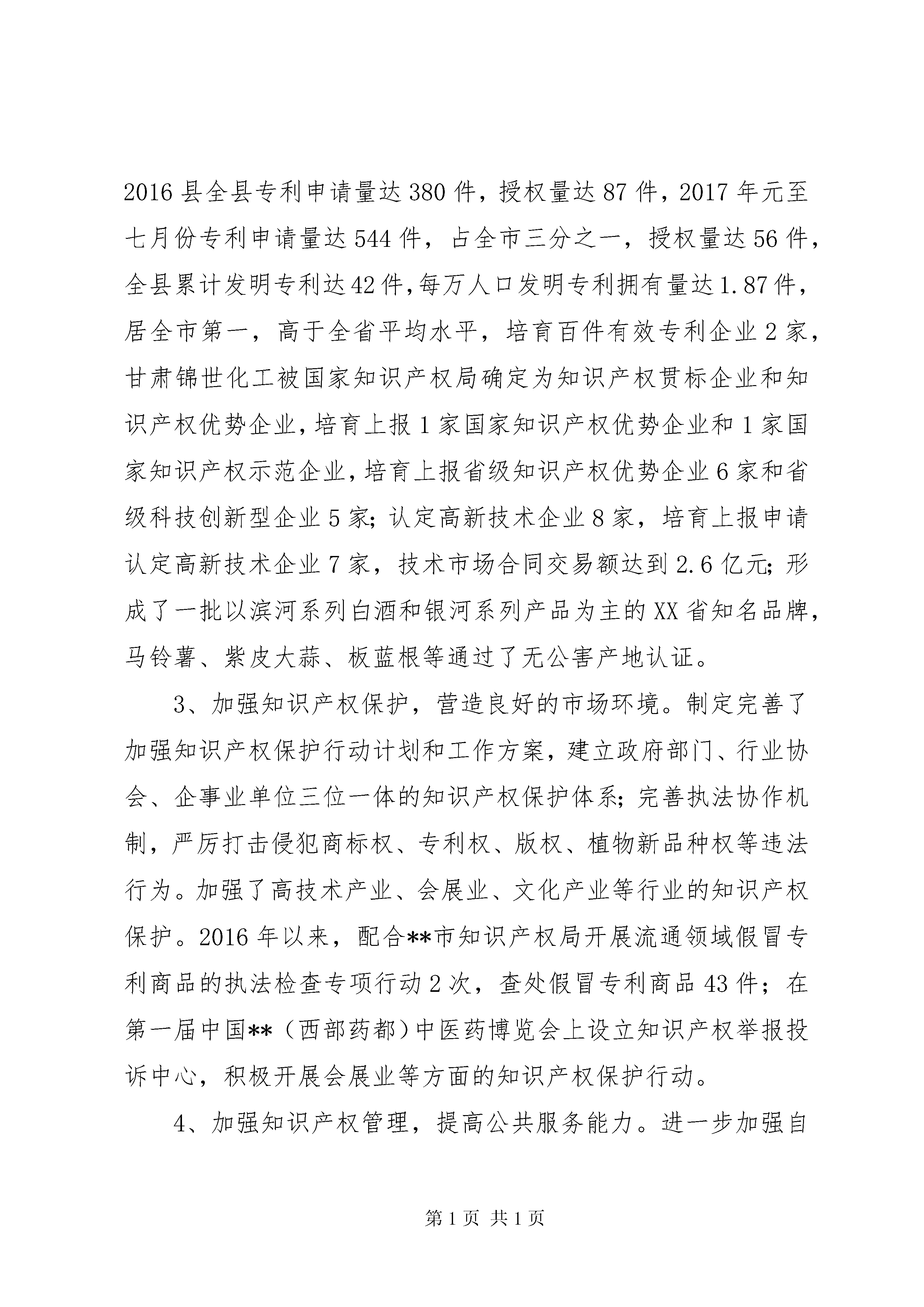 2016县全县专利申请量达380件，授权量达87件，2017年元至七月份专利申请量达544件，占全市三分之一，授权量达56件，全县累计发明专利达42件,每万人口发明专利拥有量达1.87件，居全市第一，高于全省平均水平，培育百件有效专利企业2家，甘肃锦世化工被国家知识产权局确定为知识产权贯标企业和知识产权优势企业,培育上报1家国家知识产权优势企业和1家国家知识产权示范企业,培育上报省级知识产权优势企业6家和省级科技创新型企业5家;认定高新技术企业8家，培育上报申请认定高新技术企业7家，技术市场合同交易额达到2.6亿元;形成了一批以滨河系列白酒和银河系列产品为主的XX省知名品牌，马铃薯、紫皮大蒜、板蓝根等通过了无公害产地认证。

3、加强知识产权保护，营造良好的市场环境。制定完善了加强知识产权保护行动计划和工作方案，建立政府部门、行业协会、企事业单位三位一体的知识产权保护体系;完善执法协作机制，严厉打击侵犯商标权、专利权、版权、植物新品种权等违法行为。加强了高技术产业、会展业、文化产业等行业的知识产权保护。2016年以来，配合**市知识产权局开展流通领域假冒专利商品的执法检查专项行动2次，查处假冒专利商品43件；在第一届中国**（西部药都）中医药博览会上设立知识产权举报投诉中心，积极开展会展业等方面的知识产权保护行动。

4、加强知识产权管理，提高公共服务能力。进一步加强自

第1页 共1页